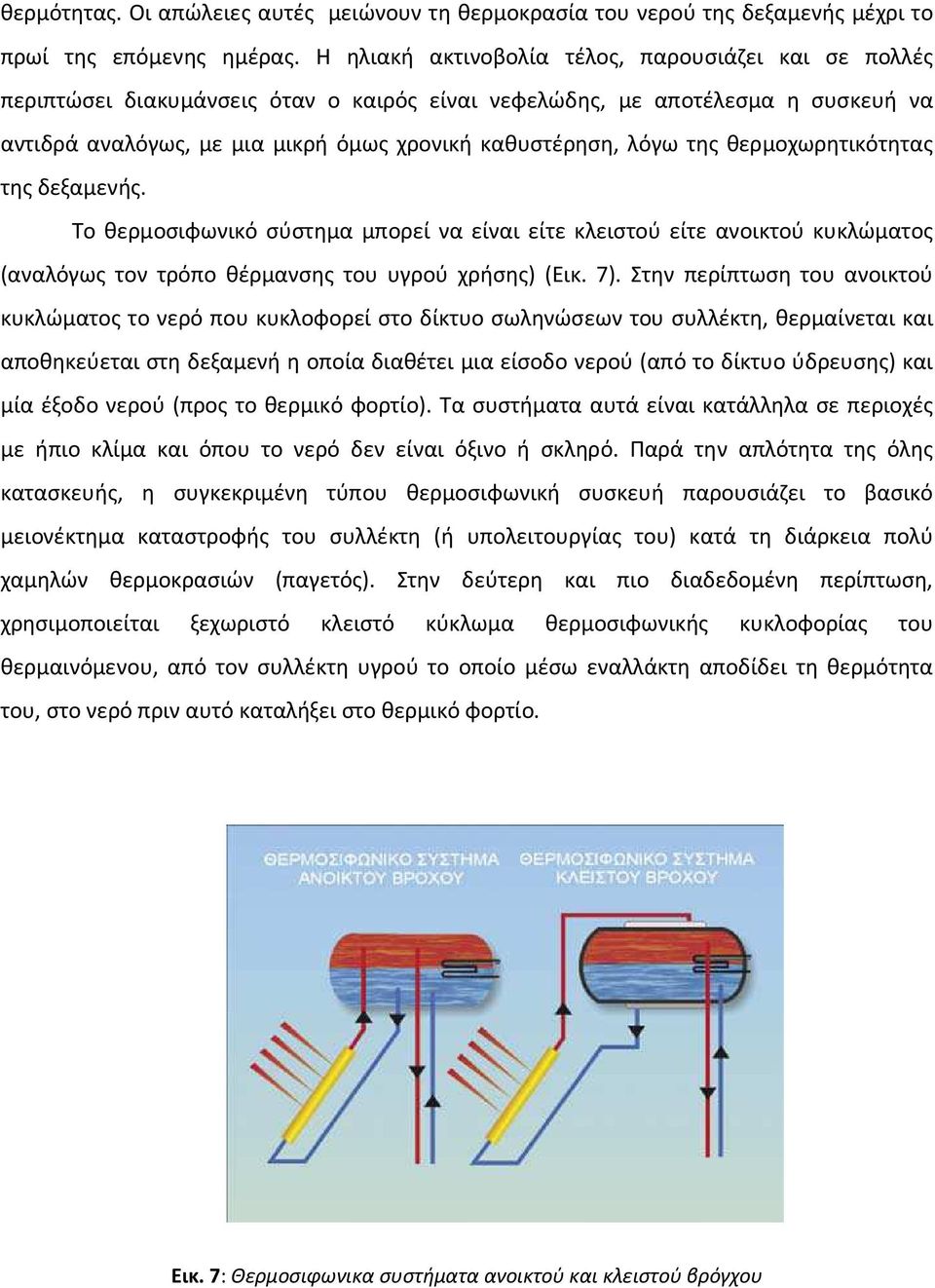 θερμότητας. Οι απώλειες αυτές μειώνουν τη θερμοκρασία του νερού της δεξαμενής μέχρι το πρωί της επόμενης ημέρας. Η ηλιακή ακτινοβολία τέλος, παρουσιάζει και σε πολλές περιπτώσει διακυμάνσεις όταν ο καιρός είναι νεφελώδης, με αποτέλεσμα η συσκευή να αντιδρά αναλόγως, με μια μικρή όμως χρονική καθυστέρηση, λόγω της θερμοχωρητικότητας της δεξαμενής.

Το θερμοσιφωνικό σύστημα μπορεί να είναι είτε κλειστού είτε ανοικτού κυκλώματος (αναλόγως τον τρόπο θέρμανσης του υγρού χρήσης) (Εικ. 7). Στην περίπτωση του ανοικτού κυκλώματος το νερό που κυκλοφορεί στο δίκτυο σωληνώσεων του συλλέκτη, θερμαίνεται και αποθηκεύεται στη δεξαμενή η οποία διαθέτει μια είσοδο νερού (από το δίκτυο ύδρευσης) και μία έξοδο νερού (προς το θερμικό φορτίο). Τα συστήματα αυτά είναι κατάλληλα σε περιοχές με ήπιο κλίμα και όπου το νερό δεν είναι όξινο ή σκληρό. Παρά την απλότητα της όλης κατασκευής, η συγκεκριμένη τύπου θερμοσιφωνική συσκευή παρουσιάζει το βασικό μειονέκτημα καταστροφής του συλλέκτη (ή υπολειτουργίας του) κατά τη διάρκεια πολύ χαμηλών θερμοκρασιών (παγετός). Στην δεύτερη και πιο διαδεδομένη περίπτωση, χρησιμοποιείται ξεχωριστό κλειστό κύκλωμα θερμοσιφωνικής κυκλοφορίας του θερμαινόμενου, από τον συλλέκτη υγρού το οποίο μέσω εναλλάκτη αποδίδει τη θερμότητα του, στο νερό πριν αυτό καταλήξει στο θερμικό φορτίο.

ΘΕΡΜΟΣΙΦΩΝΙΚΟ ΣΥΣΤΗΜΑ ΑΝΟΙΚΤΟΥ ΒΡΟΧΟΥ

ΘΕΡΜΟΣΙΦΩΝΙΚΟ ΣΥΣΤΗΜΑ ΚΛΕΙΣΤΟΥ ΒΡΟΧΟΥ

Εικ. 7: Θερμοσιφωνικα συστήματα ανοικτού και κλειστού βρόγχου